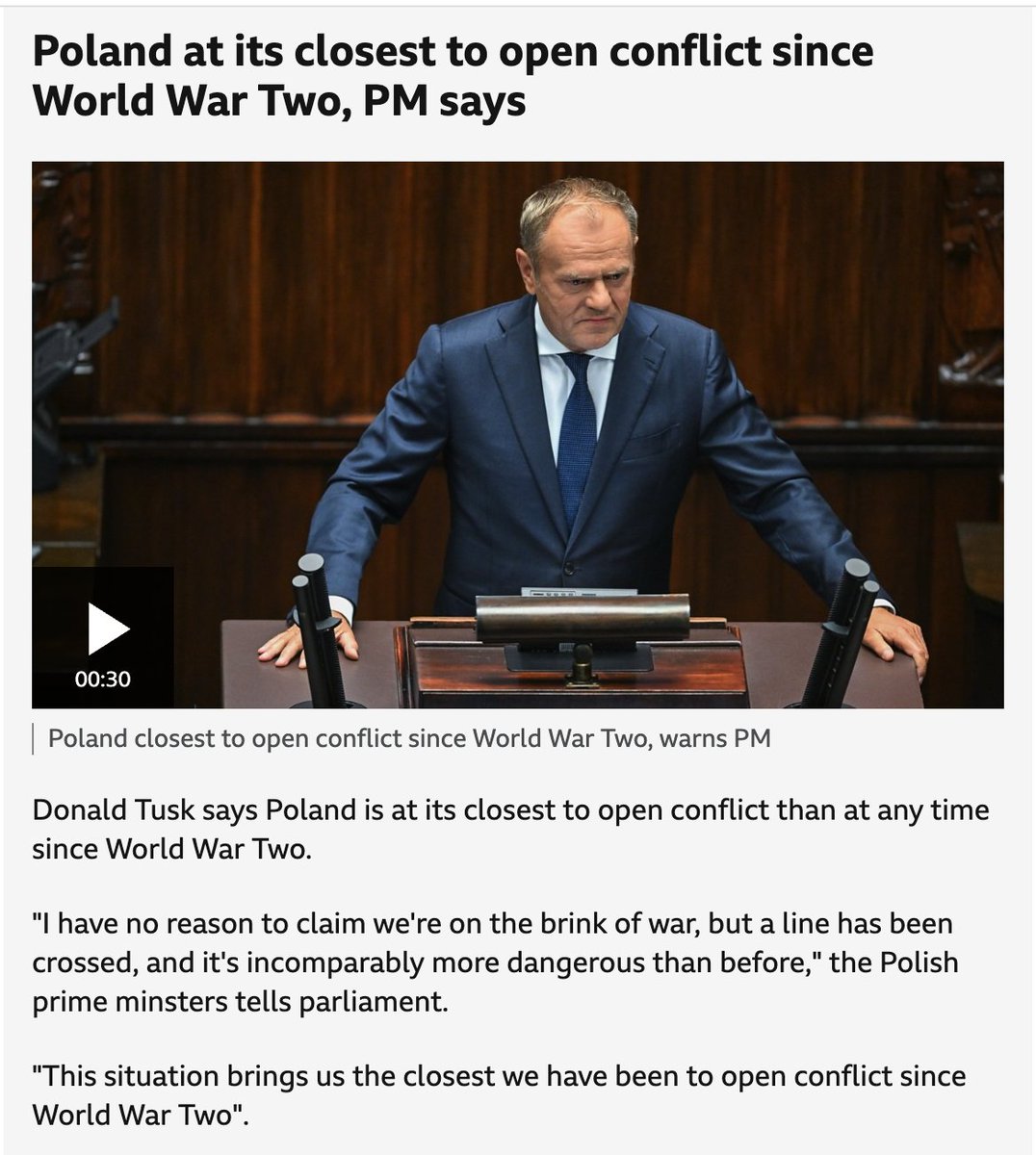 Poland at its closest to open conflict since World War Two, PM says

00:30

Poland closest to open conflict since World War Two, warns PM

Donald Tusk says Poland is at its closest to open conflict than at any time since World War Two.

"I have no reason to claim we're on the brink of war, but a line has been crossed, and it's incomparably more dangerous than before," the Polish prime minsters tells parliament.

"This situation brings us the closest we have been to open conflict since World War Two".